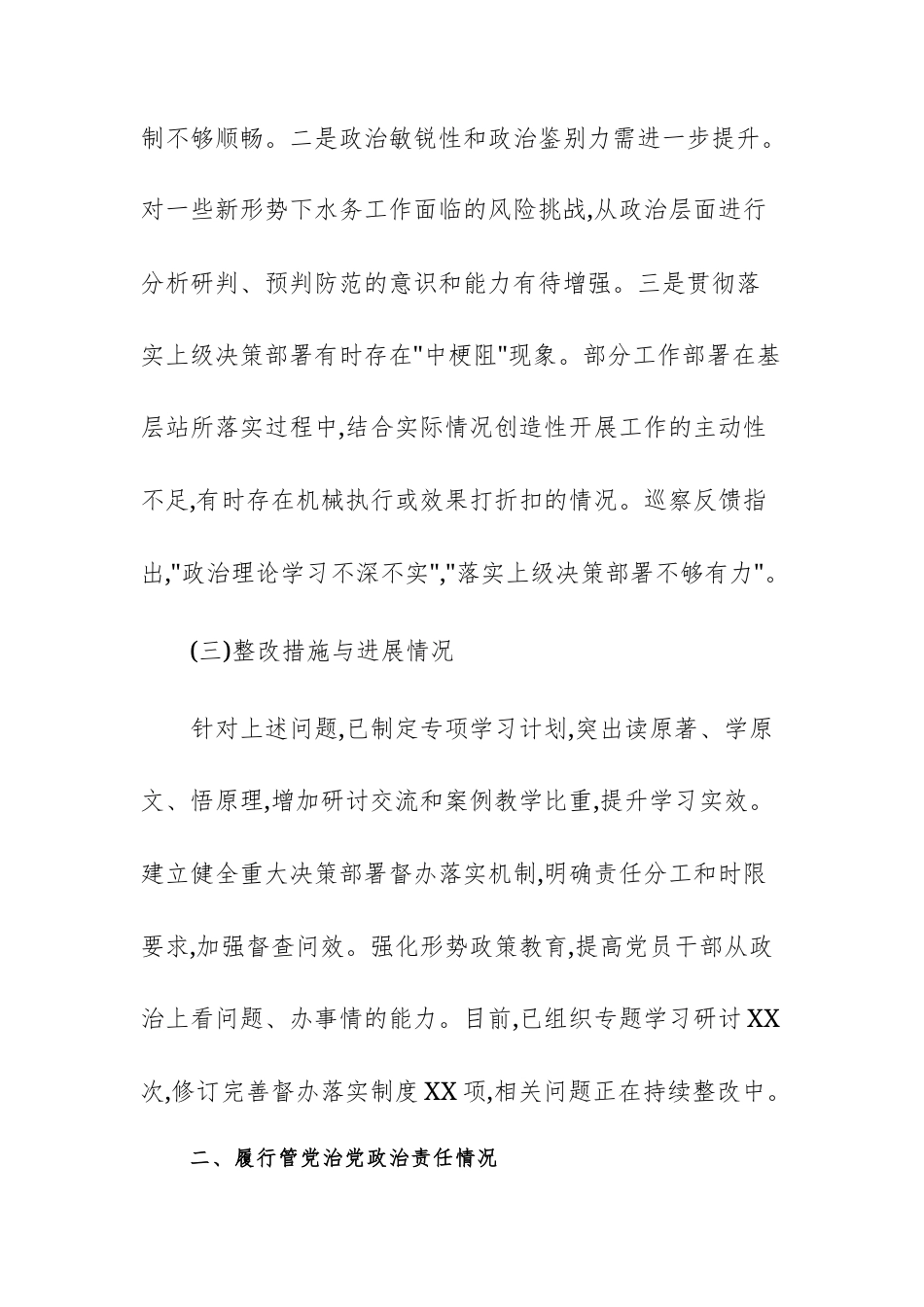 制不够顺畅。二是政治敏锐性和政治鉴别力需进一步提升。对一些新形势下水务工作面临的风险挑战,从政治层面进行分析研判、预判防范的意识和能力有待增强。三是贯彻落实上级决策部署有时存在"中梗阻"现象。部分工作部署在基层站所落实过程中,结合实际情况创造性开展工作的主动性不足,有时存在机械执行或效果打折扣的情况。巡察反馈指出,"政治理论学习不深不实","落实上级决策部署不够有力"。

(三)整改措施与进展情况

针对上述问题,已制定专项学习计划,突出读原著、学原文、悟原理,增加研讨交流和案例教学比重,提升学习实效。建立健全重大决策部署督办落实机制,明确责任分工和时限要求,加强督查问效。强化形势政策教育,提高党员干部从政治上看问题、办事情的能力。目前,已组织专题学习研讨XX次,修订完善督办落实制度XX项,相关问题正在持续整改中。

二、履行管党治党政治责任情况